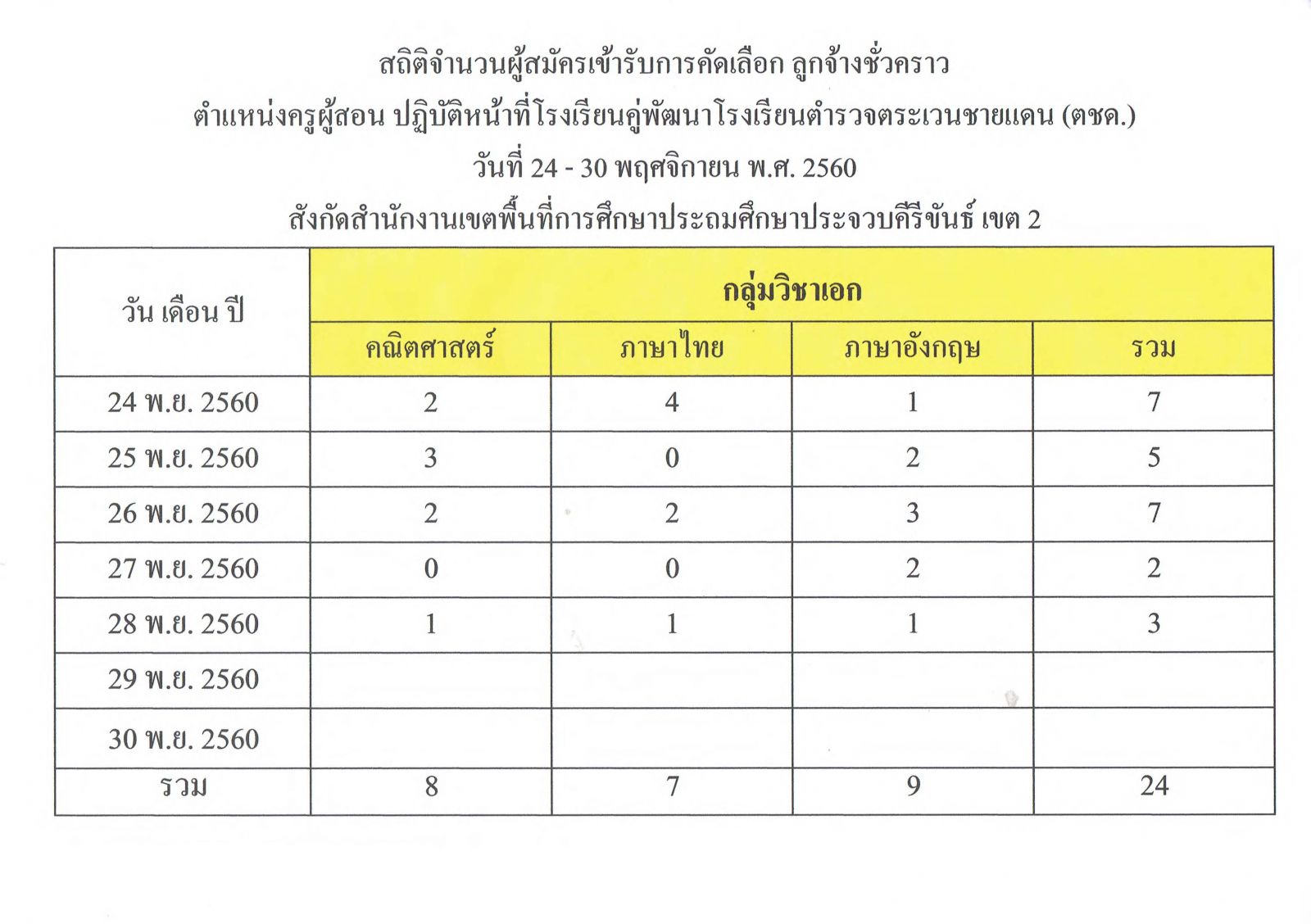 สถิติจำนวนผู้สมัครเข้ารับการคัดเลือก ลูกจ้างชั่วคราว
ตำแหน่งครูผู้สอน ปฏิบัติหน้าที่โรงเรียนคู่พัฒนาโรงเรียนตำรวจตระเวนชายแดน (ตชด.)
วันที่ 24 - 30 พฤศจิกายน พ.ศ. 2560
สังกัดสำนักงานเขตพื้นที่การศึกษาประถมศึกษาประจวบคีรีขันธ์ เขต 2

| วัน เดือน ปี | กลุ่มวิชาเอก | | | |
|---|---|---|---|---|
| | คณิตศาสตร์ | ภาษาไทย | ภาษาอังกฤษ | รวม |
| 24 พ.ย. 2560 | 2 | 4 | 1 | 7 |
| 25 พ.ย. 2560 | 3 | 0 | 2 | 5 |
| 26 พ.ย. 2560 | 2 | 2 | 3 | 7 |
| 27 พ.ย. 2560 | 0 | 0 | 2 | 2 |
| 28 พ.ย. 2560 | 1 | 1 | 1 | 3 |
| 29 พ.ย. 2560 | | | | |
| 30 พ.ย. 2560 | | | | |
| รวม | 8 | 7 | 9 | 24 |